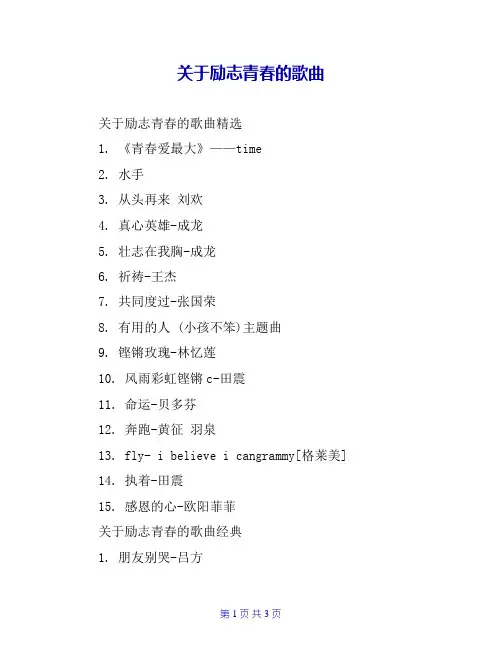 关于励志青春的歌曲

关于励志青春的歌曲精选

1. 《青春爱最大》——time

2. 水手

3. 从头再来 刘欢

4. 真心英雄-成龙

5. 壮志在我胸-成龙

6. 祈祷-王杰

7. 共同度过-张国荣

8. 有用的人 (小孩不笨)主题曲

9. 铿锵玫瑰-林忆莲

10. 风雨彩虹铿锵 c-田震

11. 命运-贝多芬

12. 奔跑-黄征 羽泉

13. fly- i believe i cangrammy[格莱美]

14. 执着-田震

15. 感恩的心-欧阳菲菲

关于励志青春的歌曲经典

1. 朋友别哭-吕方

第 1 页 共 3 页